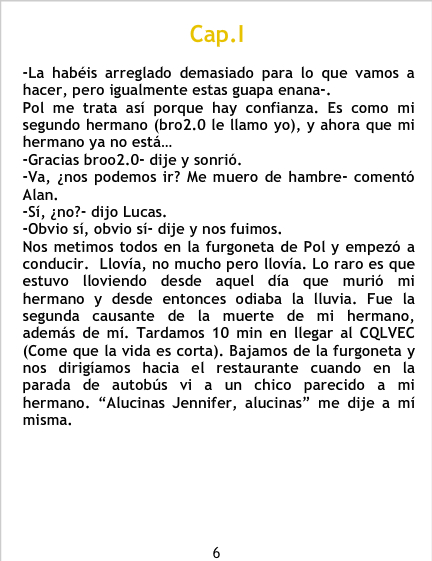 Cap.I

-La habéis arreglado demasiado para lo que vamos a hacer, pero igualmente estas guapa enana-.

Pol me trata así porque hay confianza. Es como mi segundo hermano (bro2.0 le llamo yo), y ahora que mi hermano ya no está...

-Gracias broo2.0- dije y sonrió.

-Va, ¿nos podemos ir? Me muero de hambre- comentó Alan.

-Sí, ¿no?- dijo Lucas.

-Obvio sí, obvio sí- dije y nos fuimos.

Nos metimos todos en la furgoneta de Pol y empezó a conducir. Llovía, no mucho pero llovía. Lo raro es que estuvo lloviendo desde aquel día que murió mi hermano y desde entonces odiaba la lluvia. Fue la segunda causante de la muerte de mi hermano, además de mí. Tardamos 10 min en llegar al CQLVEC (Come que la vida es corta). Bajamos de la furgoneta y nos dirigíamos hacia el restaurante cuando en la parada de autobús vi a un chico parecido a mi hermano. "Alucinas Jennifer, alucinas" me dije a mí misma.

6